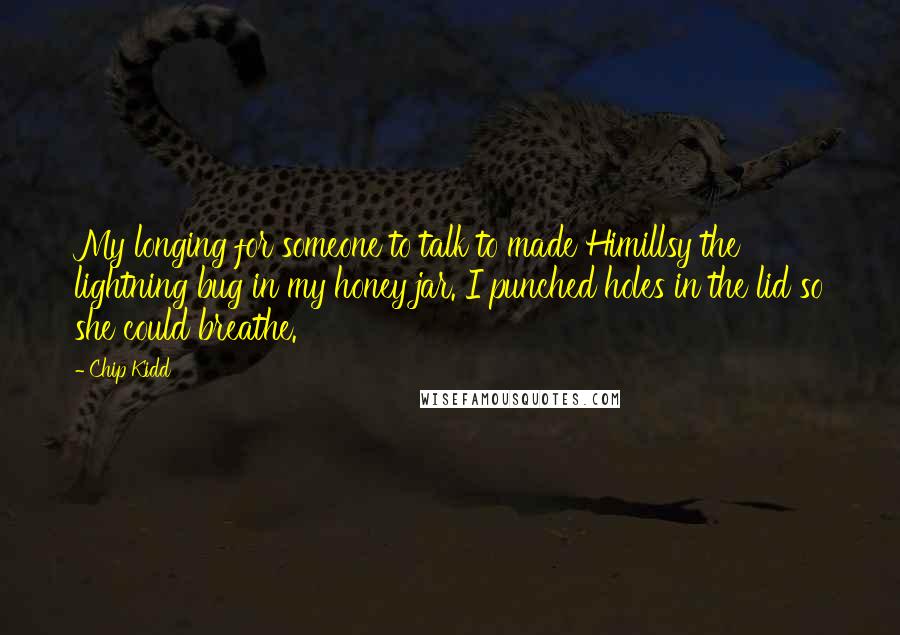 My longing for someone to talk to made Himillsy the lightning bug in my honey jar. I punched holes in the lid so she could breathe.

- Chip Kidd

WISEFAMOUSQUOTES.COM